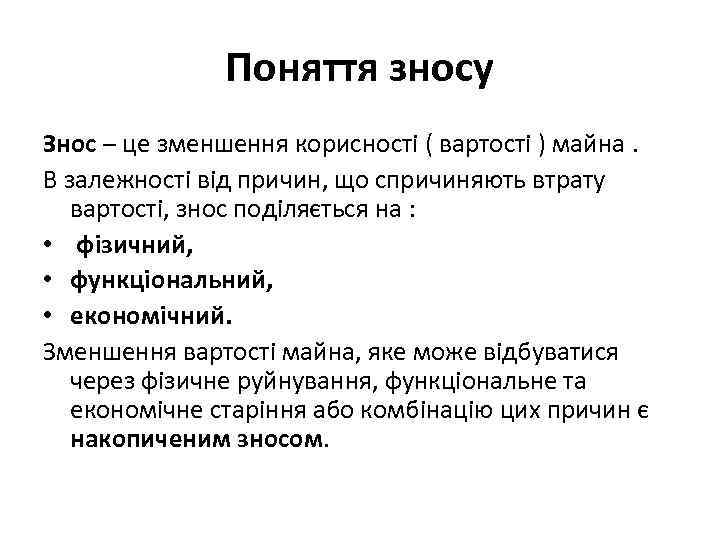 Поняття зносу

Знос – це зменшення корисності ( вартості ) майна .

В залежності від причин, що спричиняють втрату вартості, знос поділяється на :

• фізичний,
• функціональний,
• економічний.

Зменшення вартості майна, яке може відбуватися через фізичне руйнування, функціональне та економічне старіння або комбінацію цих причин є накопиченим зносом.